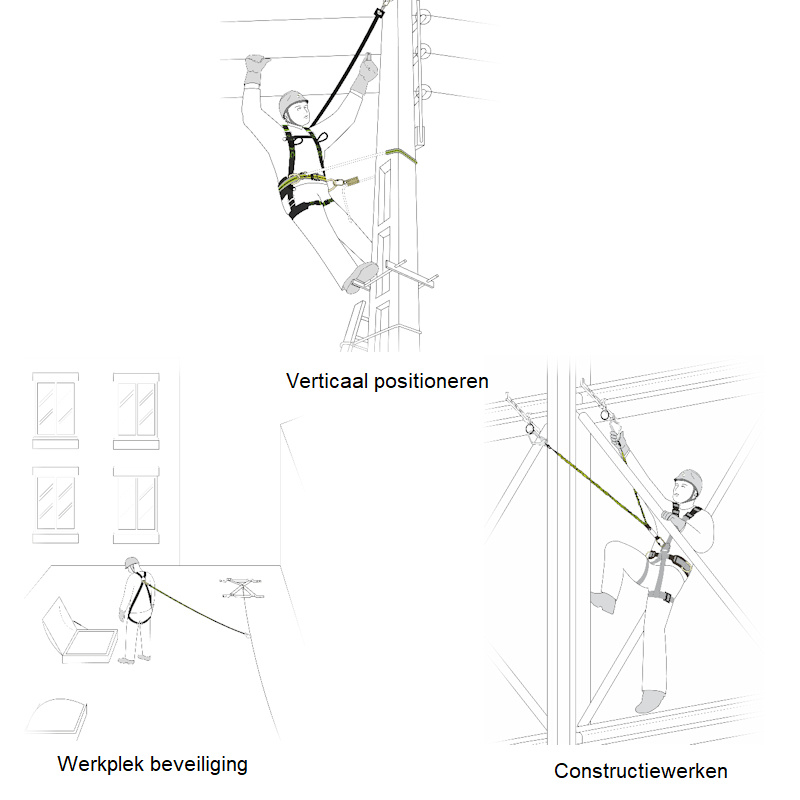 Verticaal positioneren

Werkplek beveiliging

Constructiewerken